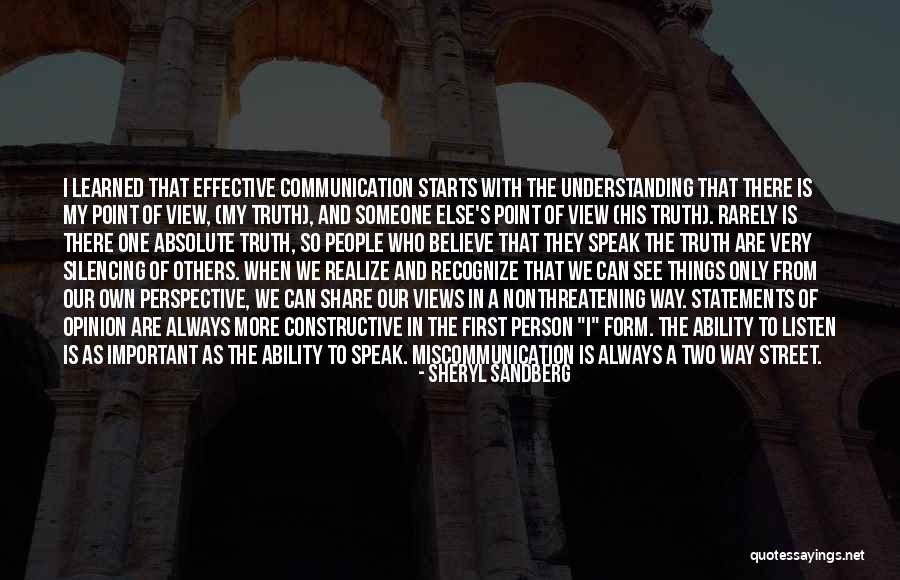 I LEARNED THAT EFFECTIVE COMMUNICATION STARTS WITH THE UNDERSTANDING THAT THERE IS MY POINT OF VIEW, (MY TRUTH), AND SOMEONE ELSE'S POINT OF VIEW (HIS TRUTH). RARELY IS THERE ONE ABSOLUTE TRUTH, SO PEOPLE WHO BELIEVE THAT THEY SPEAK THE TRUTH ARE VERY SILENCING OF OTHERS. WHEN WE REALIZE AND RECOGNIZE THAT WE CAN SEE THINGS ONLY FROM OUR OWN PERSPECTIVE, WE CAN SHARE OUR VIEWS IN A NONTHREATENING WAY. STATEMENTS OF OPINION ARE ALWAYS MORE CONSTRUCTIVE IN THE FIRST PERSON "I" FORM. THE ABILITY TO LISTEN IS AS IMPORTANT AS THE ABILITY TO SPEAK. MISCOMMUNICATION IS ALWAYS A TWO WAY STREET.
- SHERYL SANDBERG

quotessayings.net